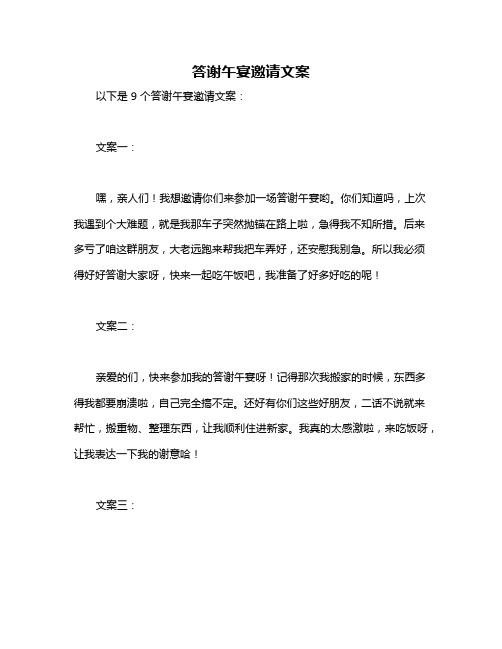 答谢午宴邀请文案

以下是 9 个答谢午宴邀请文案：

文案一：

嘿，亲人们！我想邀请你们来参加一场答谢午宴哟。你们知道吗，上次我遇到个大难题，就是我那车子突然抛锚在路上啦，急得我不知所措。后来多亏了咱这群朋友，大老远跑来帮我把车弄好，还安慰我别急。所以我必须得好好答谢大家呀，快来一起吃午饭吧，我准备了好多好吃的呢！

文案二：

亲爱的们，快来参加我的答谢午宴呀！记得那次我搬家的时候，东西多得我都要崩溃啦，自己完全搞不定。还好有你们这些好朋友，二话不说就来帮忙，搬重物、整理东西，让我顺利住进新家。我真的太感激啦，来吃饭呀，让我表达一下我的谢意哈！

文案三：